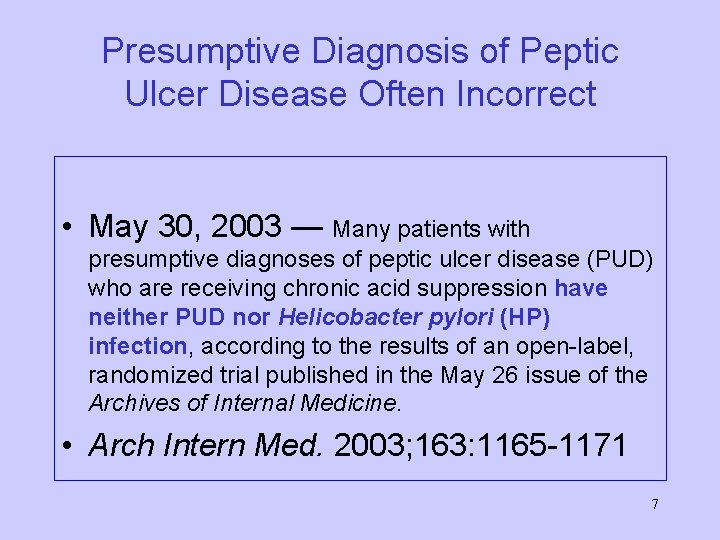 Presumptive Diagnosis of Peptic Ulcer Disease Often Incorrect

• May 30, 2003 — Many patients with presumptive diagnoses of peptic ulcer disease (PUD) who are receiving chronic acid suppression have neither PUD nor Helicobacter pylori (HP) infection, according to the results of an open-label, randomized trial published in the May 26 issue of the Archives of Internal Medicine.

• Arch Intern Med. 2003;163:1165-1171

7